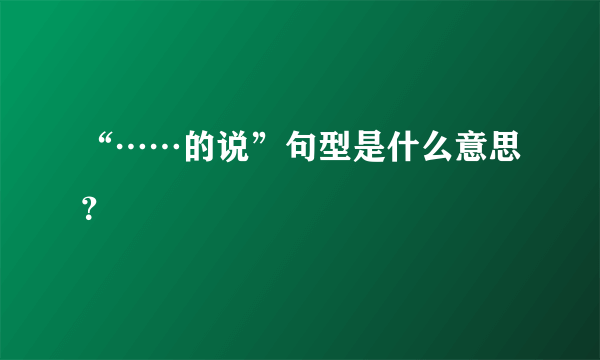 “……的说”句型是什么意思？